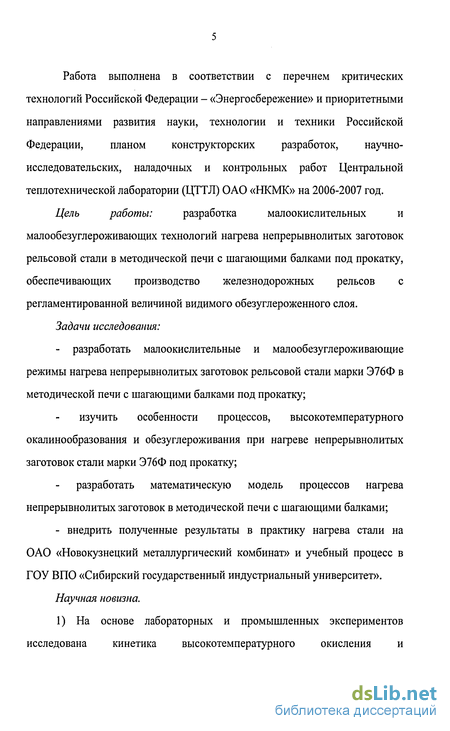 5

Работа выполнена в соответствии с перечнем критических технологий Российской Федерации – «Энергосбережение» и приоритетными направлениями развития науки, технологии и техники Российской Федерации, планом конструкторских разработок, научно-исследовательских, наладочных и контрольных работ Центральной теплотехнической лаборатории (ЦТТЛ) ОАО «НКМК» на 2006-2007 год.

Цель работы: разработка малоокислительных и малообезуглероживающих технологий нагрева непрерывнолитых заготовок рельсовой стали в методической печи с шагающими балками под прокатку, обеспечивающих производство железнодорожных рельсов с регламентированной величиной видимого обезуглероженного слоя.

Задачи исследования:

- разработать малоокислительные и малообезуглероживающие режимы нагрева непрерывнолитых заготовок рельсовой стали марки Э76Ф в методической печи с шагающими балками под прокатку;

- изучить особенности процессов, высокотемпературного окалинообразования и обезуглероживания при нагреве непрерывнолитых заготовок стали марки Э76Ф под прокатку;

- разработать математическую модель процессов нагрева непрерывнолитых заготовок в методической печи с шагающими балками;

- внедрить полученные результаты в практику нагрева стали на ОАО «Новокузнецкий металлургический комбинат» и учебный процесс в ГОУ ВПО «Сибирский государственный индустриальный университет».

Научная новизна.

1) На основе лабораторных и промышленных экспериментов исследована кинетика высокотемпературного окисления и

dsLib.net
библиотека диссертаций